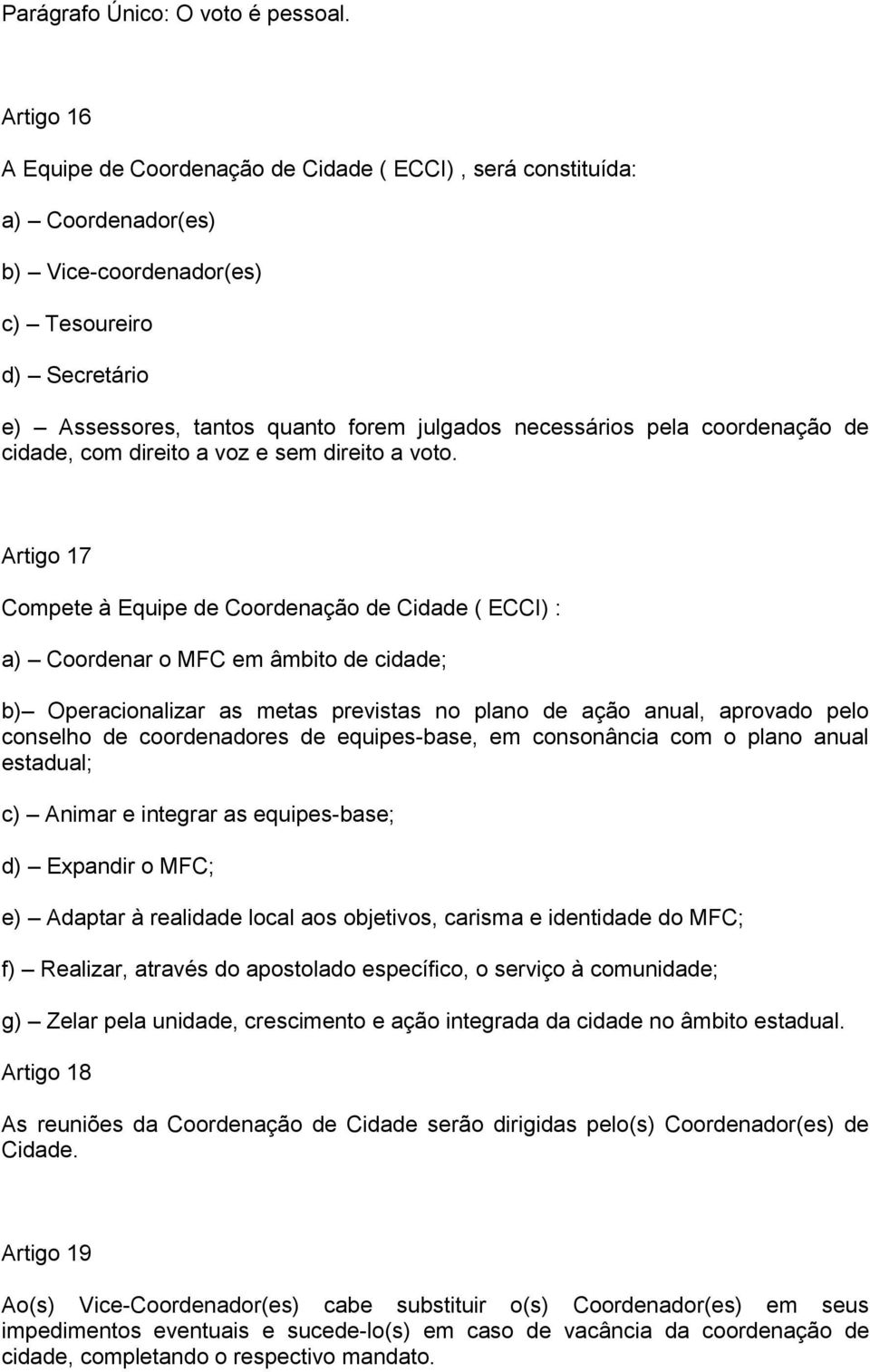 Parágrafo Único: O voto é pessoal.

Artigo 16

A Equipe de Coordenação de Cidade ( ECCI) , será constituída:

a) – Coordenador(es)

b) – Vice-coordenador(es)

c) – Tesoureiro

d) – Secretário

e) – Assessores, tantos quanto forem julgados necessários pela coordenação de cidade, com direito a voz e sem direito a voto.

Artigo 17

Compete à Equipe de Coordenação de Cidade ( ECCI) :

a) – Coordenar o MFC em âmbito de cidade;

b)– Operacionalizar as metas previstas no plano de ação anual, aprovado pelo conselho de coordenadores de equipes-base, em consonância com o plano anual estadual;

c) – Animar e integrar as equipes-base;

d) – Expandir o MFC;

e) – Adaptar à realidade local aos objetivos, carisma e identidade do MFC;

f) – Realizar, através do apostolado específico, o serviço à comunidade;

g) – Zelar pela unidade, crescimento e ação integrada da cidade no âmbito estadual.

Artigo 18

As reuniões da Coordenação de Cidade serão dirigidas pelo(s) Coordenador(es) de Cidade.

Artigo 19

Ao(s) Vice-Coordenador(es) cabe substituir o(s) Coordenador(es) em seus impedimentos eventuais e sucede-lo(s) em caso de vacância da coordenação de cidade, completando o respectivo mandato.